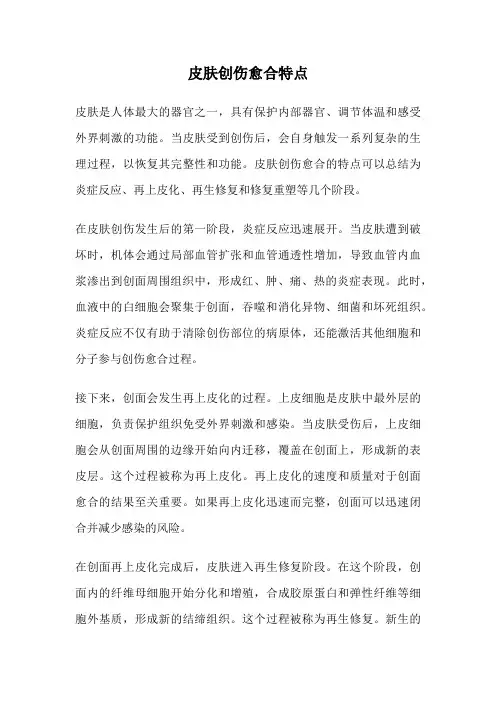 皮肤创伤愈合特点

皮肤是人体最大的器官之一，具有保护内部器官、调节体温和感受外界刺激的功能。当皮肤受到创伤后，会自身触发一系列复杂的生理过程，以恢复其完整性和功能。皮肤创伤愈合的特点可以总结为炎症反应、再上皮化、再生修复和修复重塑等几个阶段。

在皮肤创伤发生后的第一阶段，炎症反应迅速展开。当皮肤遭到破坏时，机体会通过局部血管扩张和血管通透性增加，导致血管内血浆渗出到创面周围组织中，形成红、肿、痛、热的炎症表现。此时，血液中的白细胞会聚集于创面，吞噬和消化异物、细菌和坏死组织。炎症反应不仅有助于清除创伤部位的病原体，还能激活其他细胞和分子参与创伤愈合过程。

接下来，创面会发生再上皮化的过程。上皮细胞是皮肤中最外层的细胞，负责保护组织免受外界刺激和感染。当皮肤受伤后，上皮细胞会从创面周围的边缘开始向内迁移，覆盖在创面上，形成新的表皮层。这个过程被称为再上皮化。再上皮化的速度和质量对于创面愈合的结果至关重要。如果再上皮化迅速而完整，创面可以迅速闭合并减少感染的风险。

在创面再上皮化完成后，皮肤进入再生修复阶段。在这个阶段，创面内的纤维母细胞开始分化和增殖，合成胶原蛋白和弹性纤维等细胞外基质，形成新的结缔组织。这个过程被称为再生修复。新生的